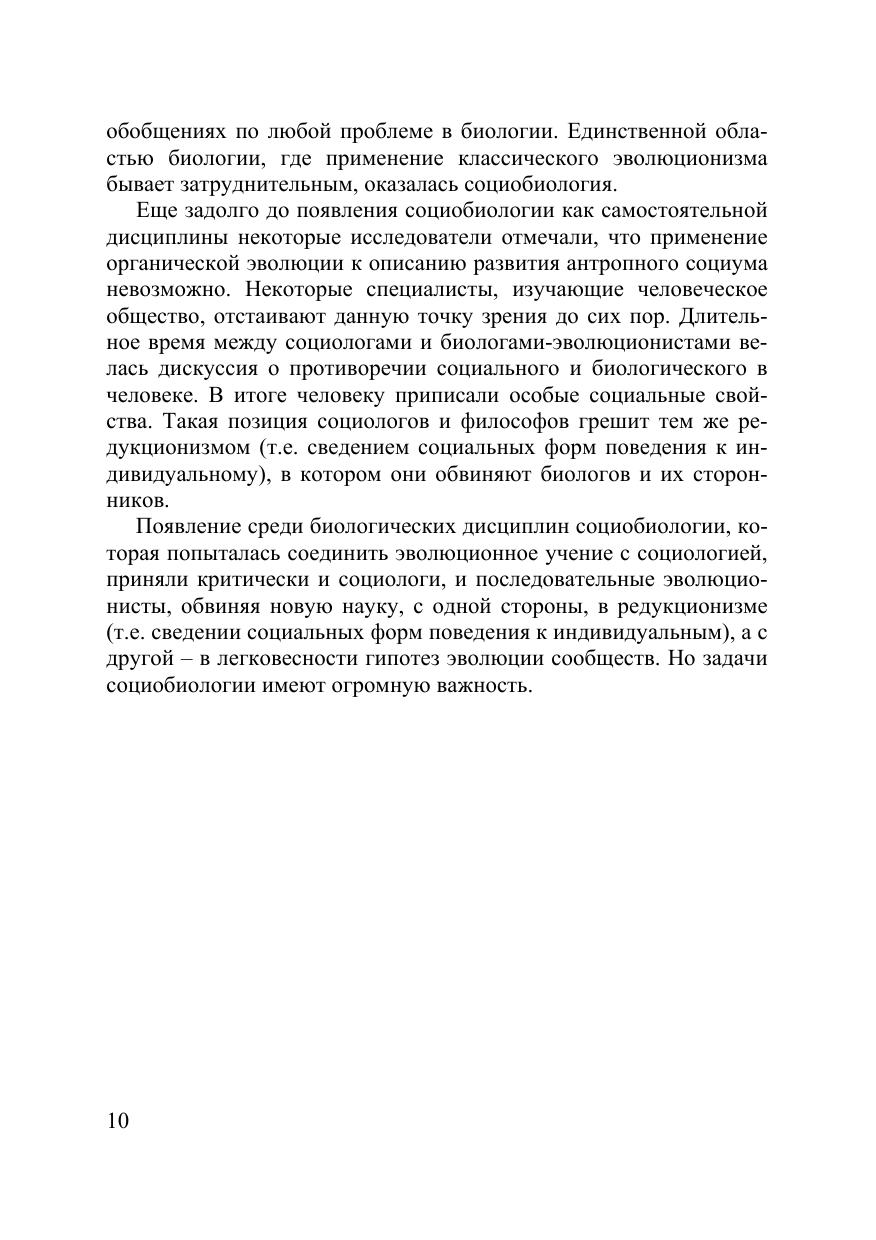 обобщениях по любой проблеме в биологии. Единственной областью биологии, где применение классического эволюционизма бывает затруднительным, оказалась социобиология.

Еще задолго до появления социобиологии как самостоятельной дисциплины некоторые исследователи отмечали, что применение органической эволюции к описанию развития антропного социума невозможно. Некоторые специалисты, изучающие человеческое общество, отстаивают данную точку зрения до сих пор. Длительное время между социологами и биологами-эволюционистами велась дискуссия о противоречии социального и биологического в человеке. В итоге человеку приписали особые социальные свойства. Такая позиция социологов и философов грешит тем же редукционизмом (т.е. сведением социальных форм поведения к индивидуальному), в котором они обвиняют биологов и их сторонников.

Появление среди биологических дисциплин социобиологии, которая попыталась соединить эволюционное учение с социологией, приняли критически и социологи, и последовательные эволюционисты, обвиняя новую науку, с одной стороны, в редукционизме (т.е. сведении социальных форм поведения к индивидуальным), а с другой – в легковесности гипотез эволюции сообществ. Но задачи социобиологии имеют огромную важность.

10